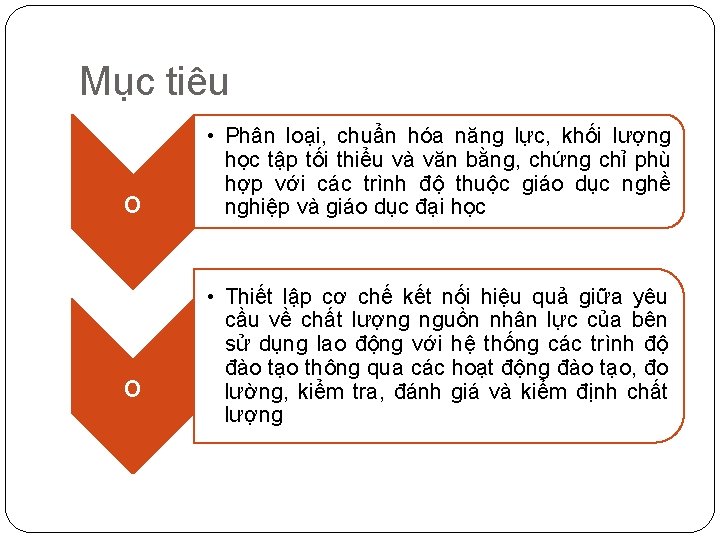 Mục tiêu

O

• Phân loại, chuẩn hóa năng lực, khối lượng học tập tối thiểu và văn bằng, chứng chỉ phù hợp với các trình độ thuộc giáo dục nghề nghiệp và giáo dục đại học

O

• Thiết lập cơ chế kết nối hiệu quả giữa yêu cầu về chất lượng nguồn nhân lực của bên sử dụng lao động với hệ thống các trình độ đào tạo thông qua các hoạt động đào tạo, đo lường, kiểm tra, đánh giá và kiểm định chất lượng